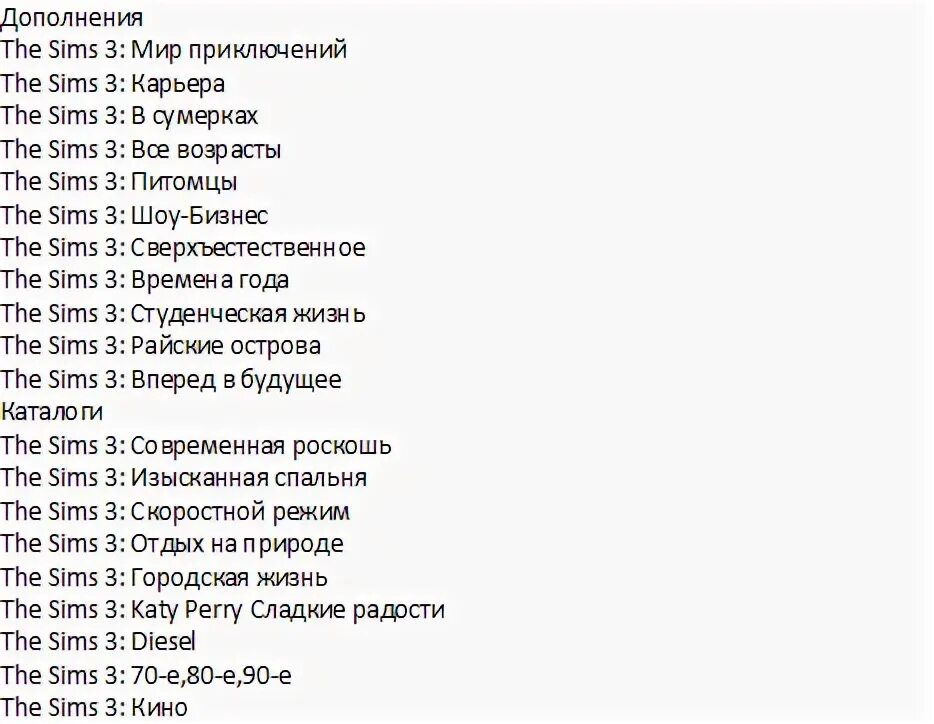 Дополнения
The Sims 3: Мир приключений
The Sims 3: Карьера
The Sims 3: В сумерках
The Sims 3: Все возрасты
The Sims 3: Питомцы
The Sims 3: Шоу-Бизнес
The Sims 3: Сверхъестественное
The Sims 3: Времена года
The Sims 3: Студенческая жизнь
The Sims 3: Райские острова
The Sims 3: Вперед в будущее
Каталоги
The Sims 3: Современная роскошь
The Sims 3: Изысканная спальня
The Sims 3: Скоростной режим
The Sims 3: Отдых на природе
The Sims 3: Городская жизнь
The Sims 3: Katy Perry Сладкие радости
The Sims 3: Diesel
The Sims 3: 70-е,80-е,90-е
The Sims 3: Кино